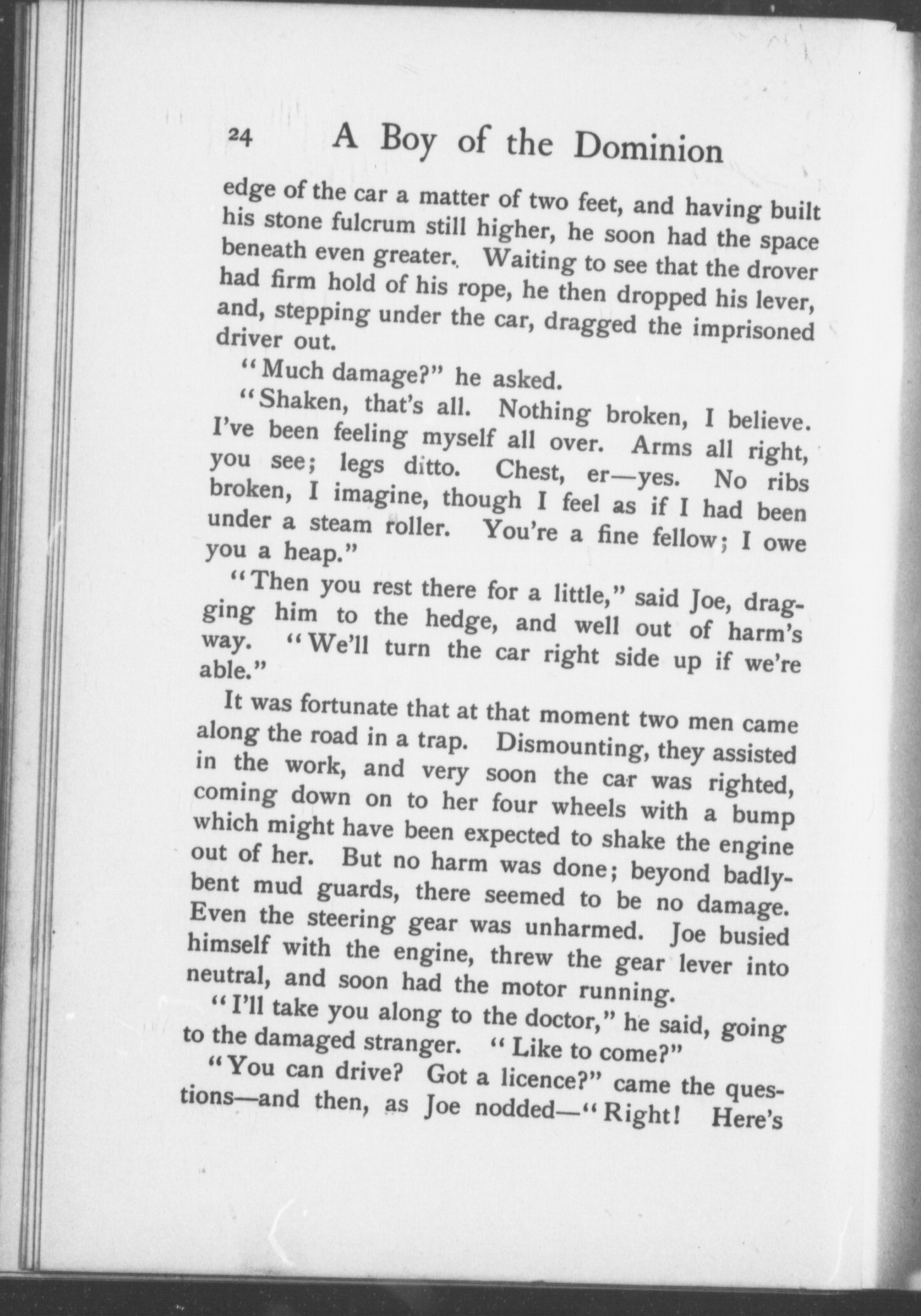 24 A Boy of the Dominion

edge of the car a matter of two feet, and having built his stone fulcrum still higher, he soon had the space beneath even greater. Waiting to see that the drover had firm hold of his rope, he then dropped his lever, and, stepping under the car, dragged the imprisoned driver out.

"Much damage?" he asked.

"Shaken, that's all. Nothing broken, I believe. I've been feeling myself all over. Arms all right, you see; legs ditto. Chest, er—yes. No ribs broken, I imagine, though I feel as if I had been under a steam roller. You're a fine fellow; I owe you a heap."

"Then you rest there for a little," said Joe, dragging him to the hedge, and well out of harm's way. "We'll turn the car right side up if we're able."

It was fortunate that at that moment two men came along the road in a trap. Dismounting, they assisted in the work, and very soon the car was righted, coming down on to her four wheels with a bump which might have been expected to shake the engine out of her. But no harm was done; beyond badly-bent mud guards, there seemed to be no damage. Even the steering gear was unharmed. Joe busied himself with the engine, threw the gear lever into neutral, and soon had the motor running.

"I'll take you along to the doctor," he said, going to the damaged stranger. "Like to come?"

"You can drive? Got a licence?" came the questions—and then, as Joe nodded—"Right! Here's